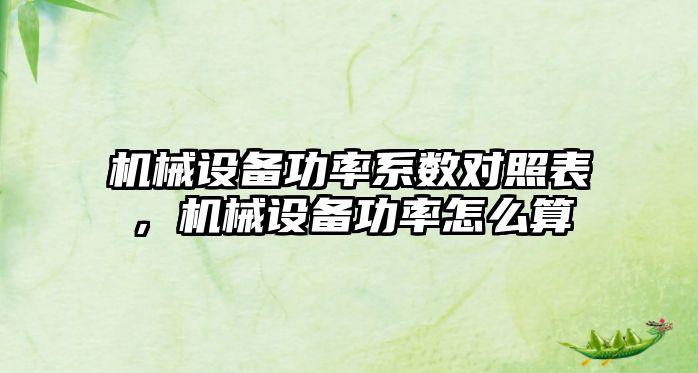 机械设备功率系数对照表，机械设备功率怎么算